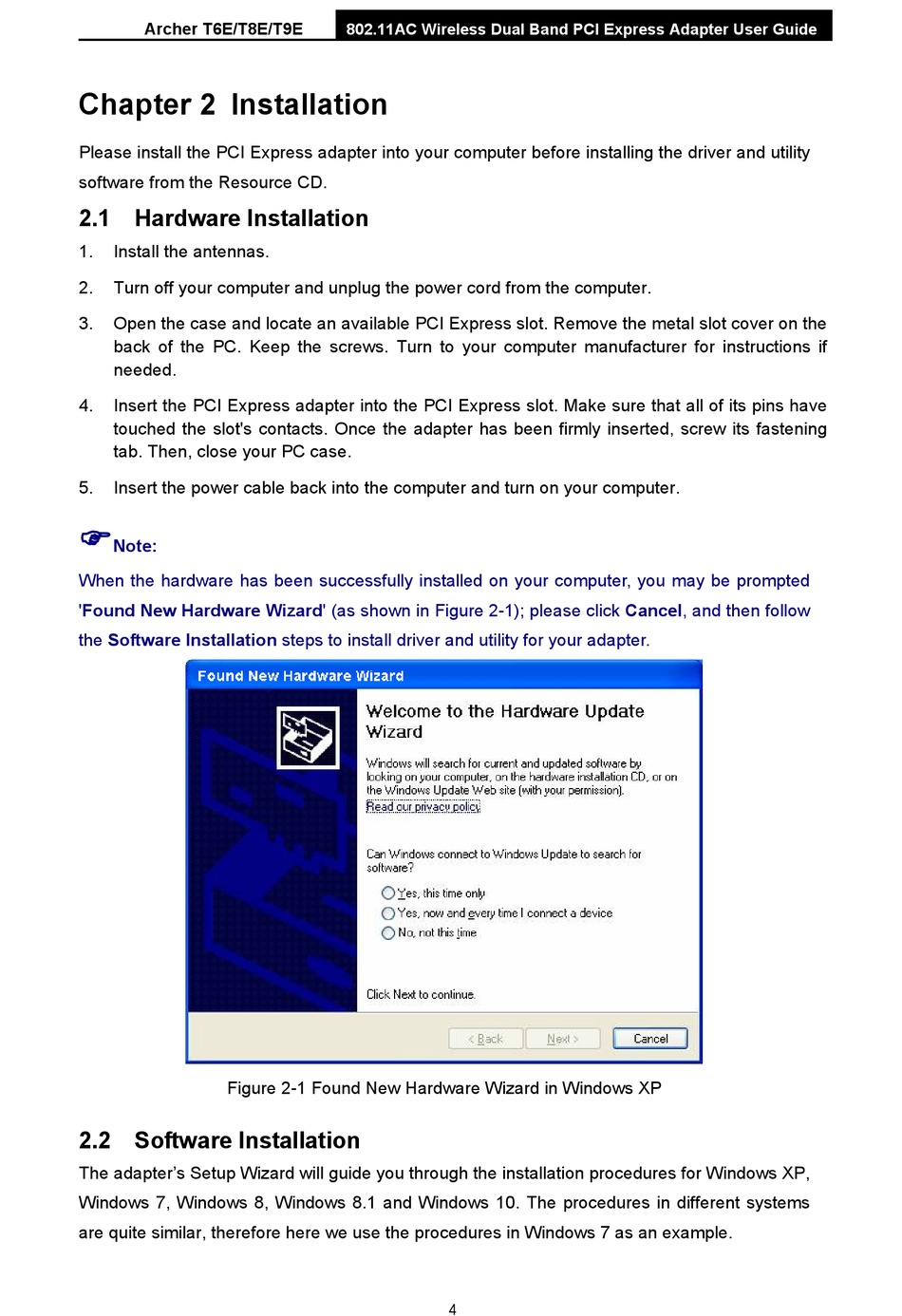 Archer T6E/T8E/T9E

802.11AC Wireless Dual Band PCI Express Adapter User Guide

Chapter 2 Installation

Please install the PCI Express adapter into your computer before installing the driver and utility software from the Resource CD.

2.1 Hardware Installation

1. Install the antennas.

2. Turn off your computer and unplug the power cord from the computer.

3. Open the case and locate an available PCI Express slot. Remove the metal slot cover on the back of the PC. Keep the screws. Turn to your computer manufacturer for instructions if needed.

4. Insert the PCI Express adapter into the PCI Express slot. Make sure that all of its pins have touched the slot's contacts. Once the adapter has been firmly inserted, screw its fastening tab. Then, close your PC case.

5. Insert the power cable back into the computer and turn on your computer.

Note:

When the hardware has been successfully installed on your computer, you may be prompted 'Found New Hardware Wizard' (as shown in Figure 2-1); please click Cancel, and then follow the Software Installation steps to install driver and utility for your adapter.

Found New Hardware Wizard

Welcome to the Hardware Update Wizard

Windows will search for current and updated software by looking on your computer, on the hardware installation CD, or on the Windows Update Web site (with your permission).

Read our privacy policy

Can Windows connect to Windows Update to search for software?

Yes, this time only

Yes, now and every time I connect a device

No, not this time

Click Next to continue.

< Back  Next >  Cancel

Figure 2-1 Found New Hardware Wizard in Windows XP

2.2 Software Installation

The adapter's Setup Wizard will guide you through the installation procedures for Windows XP, Windows 7, Windows 8, Windows 8.1 and Windows 10. The procedures in different systems are quite similar, therefore here we use the procedures in Windows 7 as an example.

4